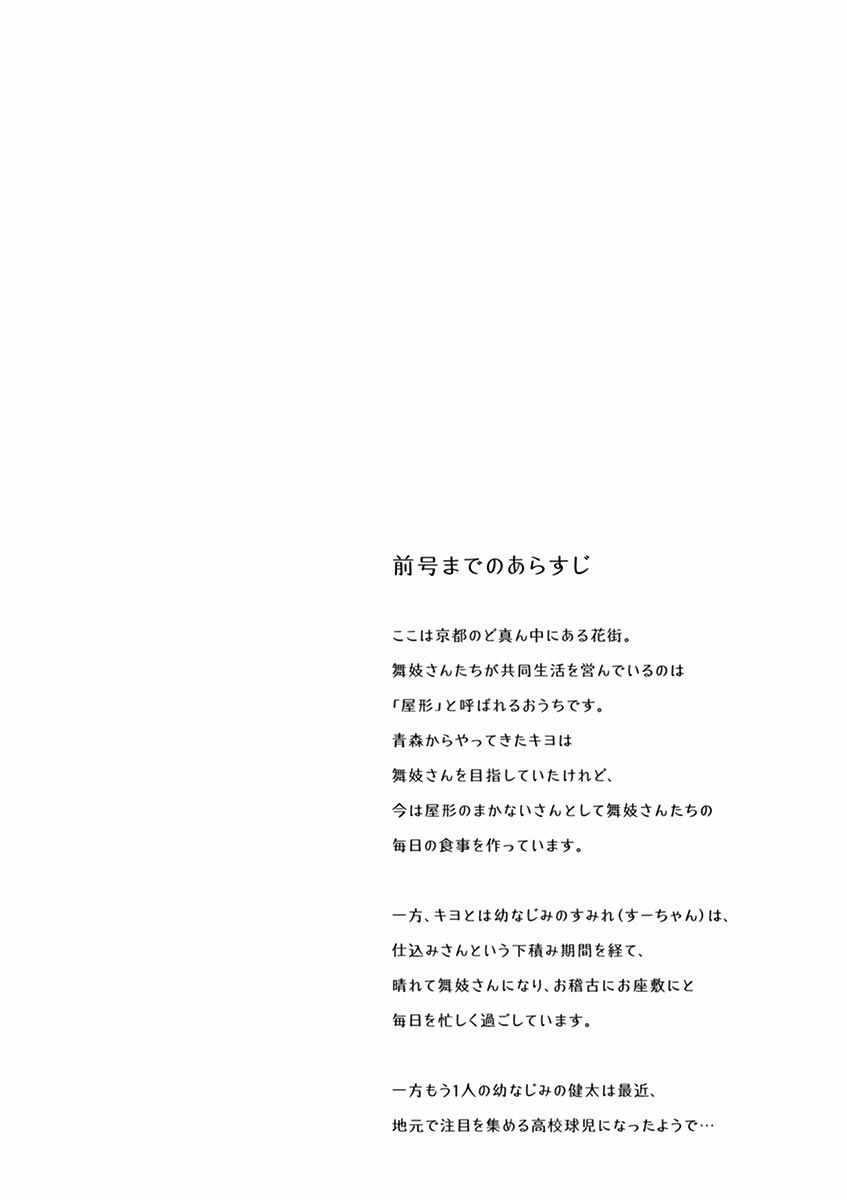 前号までのあらすじ

ここは京都のど真ん中にある花街。
舞妓さんたちが共同生活を営んでいるのは
「屋形」と呼ばれるおうちです。
青森からやってきたキヨは
舞妓さんを目指していたけれど、
今は屋形のまかないさんとして舞妓さんたちの
毎日の食事を作っています。

一方、キヨとは幼なじみのすみれ(すーちゃん)は、
仕込みさんという下積み期間を経て、
晴れて舞妓さんになり、お稽古にお座敷にと
毎日を忙しく過ごしています。

一方もう1人の幼なじみの健太は最近、
地元で注目を集める高校球児になったようで…